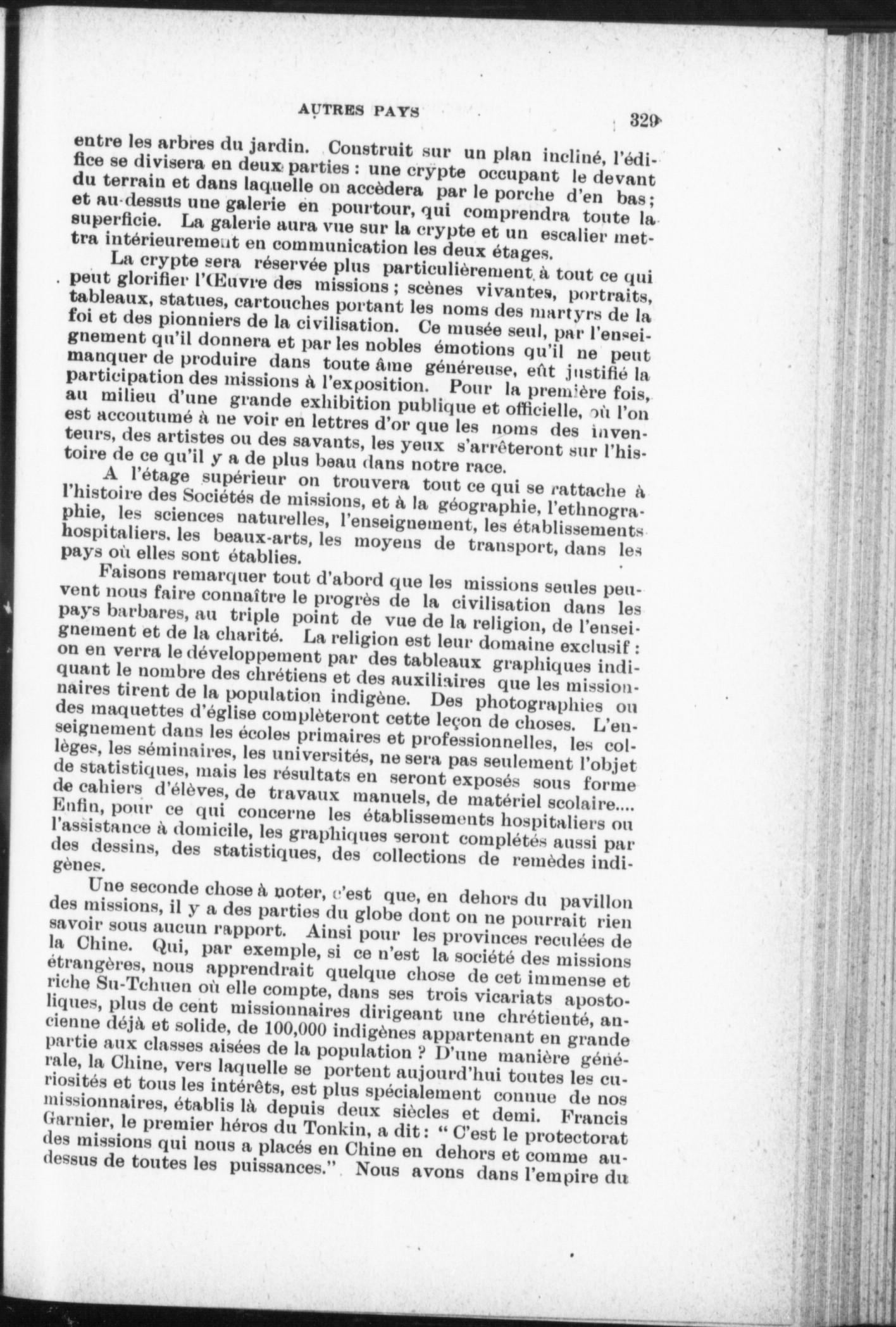 AUTRES PAYS

329

entre les arbres du jardin. Construit sur un plan incliné, l'édifice se divisera en deux parties : une crypte occupant le devant du terrain et dans laquelle on accèdera par le porche d'en bas ; et au-dessus une galerie en pourtour, qui comprendra toute la superficie. La galerie aura vue sur la crypte et un escalier mettra intérieurement en communication les deux étages.

La crypte sera réservée plus particulièrement à tout ce qui peut glorifier l'Œuvre des missions ; scènes vivantes, portraits, tableaux, statues, cartouches portant les noms des martyrs de la foi et des pionniers de la civilisation. Ce musée seul, par l'enseignement qu'il donnera et par les nobles émotions qu'il ne peut manquer de produire dans toute âme généreuse, eût justifié la participation des missions à l'exposition. Pour la première fois, au milieu d'une grande exhibition publique et officielle, où l'on est accoutumé à ne voir en lettres d'or que les noms des inventeurs, des artistes ou des savants, les yeux s'arrêteront sur l'histoire de ce qu'il y a de plus beau dans notre race.

A l'étage supérieur on trouvera tout ce qui se rattache à l'histoire des Sociétés de missions, et à la géographie, l'ethnographie, les sciences naturelles, l'enseignement, les établissements hospitaliers. les beaux-arts, les moyens de transport, dans les pays où elles sont établies.

Faisons remarquer tout d'abord que les missions seules peuvent nous faire connaître le progrès de la civilisation dans les pays barbares, au triple point de vue de la religion, de l'enseignement et de la charité. La religion est leur domaine exclusif : on en verra le développement par des tableaux graphiques indiquant le nombre des chrétiens et des auxiliaires que les missionnaires tirent de la population indigène. Des photographies ou des maquettes d'église complèteront cette leçon de choses. L'enseignement dans les écoles primaires et professionnelles, les collèges, les séminaires, les universités, ne sera pas seulement l'objet de statistiques, mais les résultats en seront exposés sous forme de cahiers d'élèves, de travaux manuels, de matériel scolaire.... Enfin, pour ce qui concerne les établissements hospitaliers ou l'assistance à domicile, les graphiques seront complétés aussi par des dessins, des statistiques, des collections de remèdes indigènes.

Une seconde chose à noter, c'est que, en dehors du pavillon des missions, il y a des parties du globe dont on ne pourrait rien savoir sous aucun rapport. Ainsi pour les provinces reculées de la Chine. Qui, par exemple, si ce n'est la société des missions étrangères, nous apprendrait quelque chose de cet immense et riche Su-Tchuen où elle compte, dans ses trois vicariats apostoliques, plus de cent missionnaires dirigeant une chrétienté, ancienne déjà et solide, de 100,000 indigènes appartenant en grande partie aux classes aisées de la population ? D'une manière générale, la Chine, vers laquelle se portent aujourd'hui toutes les curiosités et tous les intérêts, est plus spécialement connue de nos missionnaires, établis là depuis deux siècles et demi. Francis Garnier, le premier héros du Tonkin, a dit : " C'est le protectorat des missions qui nous a placés en Chine en dehors et comme au-dessus de toutes les puissances." Nous avons dans l'empire du